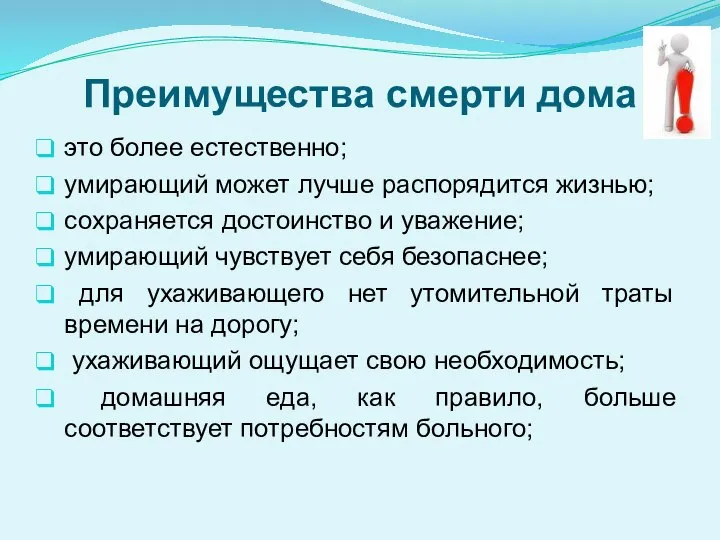 Преимущества смерти дома

❑ это более естественно;
❑ умирающий может лучше распорядится жизнью;
❑ сохраняется достоинство и уважение;
❑ умирающий чувствует себя безопаснее;
❑ для ухаживающего нет утомительной траты времени на дорогу;
❑ ухаживающий ощущает свою необходимость;
❑ домашняя еда, как правило, больше соответствует потребностям больного;